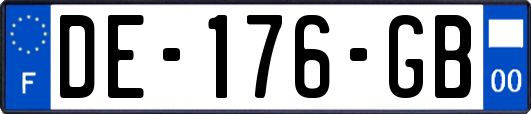 F
DE-176-GB
00